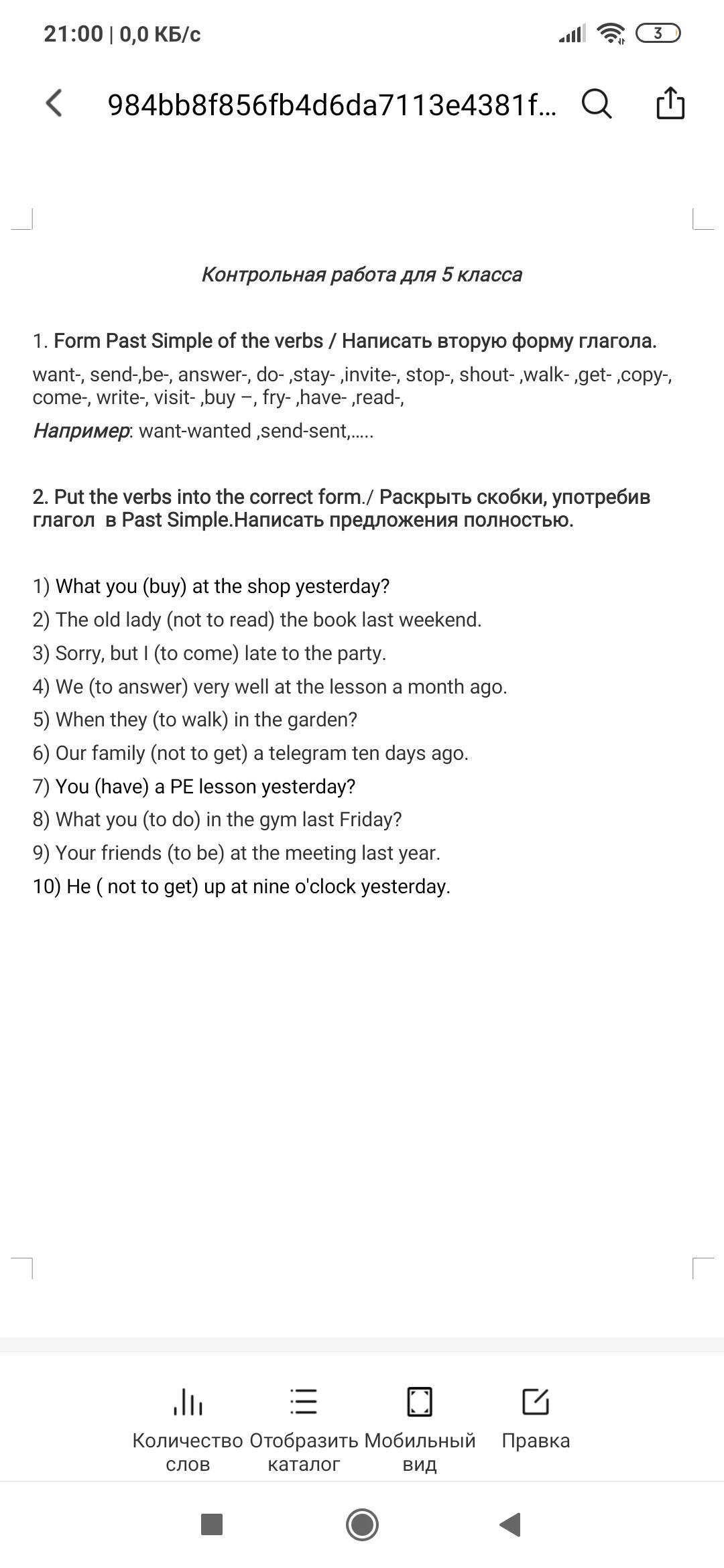 21:00 | 0,0 КБ/с

3

984bb8f856fb4d6da7113e4381f...

Контрольная работа для 5 класса

1. Form Past Simple of the verbs / Написать вторую форму глагола.

want-, send-,be-, answer-, do- ,stay- ,invite-, stop-, shout- ,walk- ,get- ,copy-, come-, write-, visit- ,buy –, fry- ,have- ,read-,

Например: want-wanted ,send-sent,.....

2. Put the verbs into the correct form./ Раскрыть скобки, употребив глагол в Past Simple.Написать предложения полностью.

1) What you (buy) at the shop yesterday?
2) The old lady (not to read) the book last weekend.
3) Sorry, but I (to come) late to the party.
4) We (to answer) very well at the lesson a month ago.
5) When they (to walk) in the garden?
6) Our family (not to get) a telegram ten days ago.
7) You (have) a PE lesson yesterday?
8) What you (to do) in the gym last Friday?
9) Your friends (to be) at the meeting last year.
10) He ( not to get) up at nine o'clock yesterday.

Количество слов
Отобразить каталог
Мобильный вид
Правка